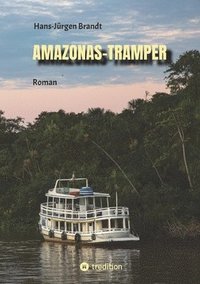 Hans-Jürgen Brandt

AMAZONAS-TRAMPER

Roman

tredition